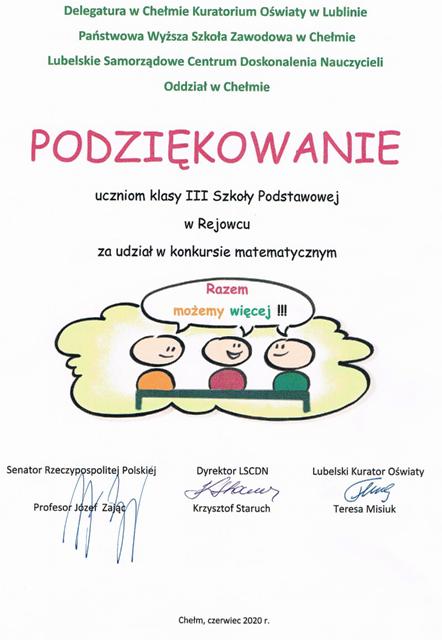 Delegatura w Chełmie Kuratorium Oświaty w Lublinie

Państwowa Wyższa Szkoła Zawodowa w Chełmie

Lubelskie Samorządowe Centrum Doskonalenia Nauczycieli

Oddział w Chełmie

PODZIĘKOWANIE

uczniom klasy III Szkoły Podstawowej

w Rejowcu

za udział w konkursie matematycznym

Razem możemy więcej !!!

Senator Rzeczypospolitej Polskiej

Profesor Józef Zając

Dyrektor LSCDN

Krzysztof Staruch

Lubelski Kurator Oświaty

Teresa Misiuk

Chełm, czerwiec 2020 r.